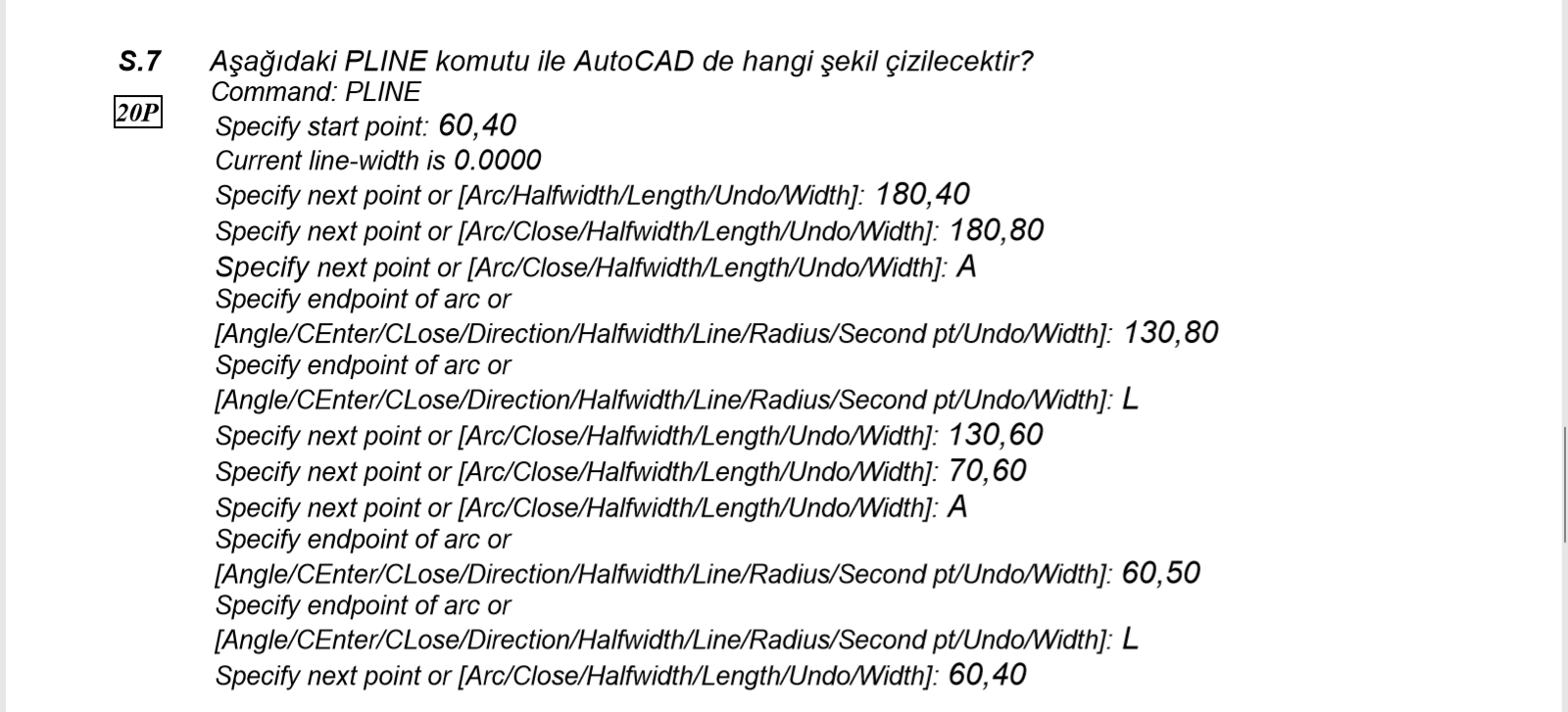 S.7 Aşağıdaki PLINE komutu ile AutoCAD de hangi şekil çizilecektir?

20P

Command: PLINE
Specify start point: 60,40
Current line-width is 0.0000
Specify next point or [Arc/Halfwidth/Length/Undo/Width]: 180,40
Specify next point or [Arc/Close/Halfwidth/Length/Undo/Width]: 180,80
Specify next point or [Arc/Close/Halfwidth/Length/Undo/Width]: A
Specify endpoint of arc or
[Angle/CEnter/CLose/Direction/Halfwidth/Line/Radius/Second pt/Undo/Width]: 130,80
Specify endpoint of arc or
[Angle/CEnter/CLose/Direction/Halfwidth/Line/Radius/Second pt/Undo/Width]: L
Specify next point or [Arc/Close/Halfwidth/Length/Undo/Width]: 130,60
Specify next point or [Arc/Close/Halfwidth/Length/Undo/Width]: 70,60
Specify next point or [Arc/Close/Halfwidth/Length/Undo/Width]: A
Specify endpoint of arc or
[Angle/CEnter/CLose/Direction/Halfwidth/Line/Radius/Second pt/Undo/Width]: 60,50
Specify endpoint of arc or
[Angle/CEnter/CLose/Direction/Halfwidth/Line/Radius/Second pt/Undo/Width]: L
Specify next point or [Arc/Close/Halfwidth/Length/Undo/Width]: 60,40